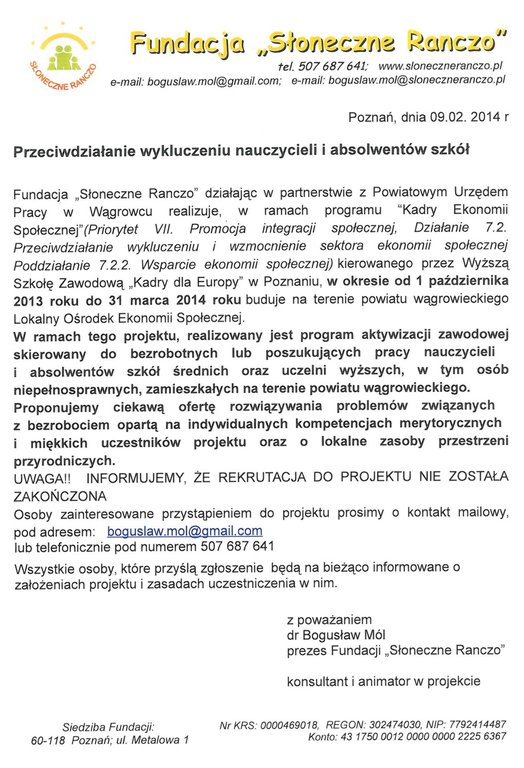 SŁONECZNE RANCZO

Fundacja „Słoneczne Ranczo"

tel. 507 687 641; www.sloneczneranczo.pl
e-mail: boguslaw.mol@gmail.com; e-mail: boguslaw.mol@sloneczneranczo.pl

Poznań, dnia 09.02. 2014 r

Przeciwdziałanie wykluczeniu nauczycieli i absolwentów szkół

Fundacja „Słoneczne Ranczo" działając w partnerstwie z Powiatowym Urzędem Pracy w Wągrowcu realizuje, w ramach programu "Kadry Ekonomii Społecznej"(Priorytet VII. Promocja integracji społecznej, Działanie 7.2. Przeciwdziałanie wykluczeniu i wzmocnienie sektora ekonomii społecznej Poddziałanie 7.2.2. Wsparcie ekonomii społecznej) kierowanego przez Wyższą Szkołę Zawodową „Kadry dla Europy" w Poznaniu, w okresie od 1 października 2013 roku do 31 marca 2014 roku buduje na terenie powiatu wągrowieckiego Lokalny Ośrodek Ekonomii Społecznej.
W ramach tego projektu, realizowany jest program aktywizacji zawodowej skierowany do bezrobotnych lub poszukujących pracy nauczycieli i absolwentów szkół średnich oraz uczelni wyższych, w tym osób niepełnosprawnych, zamieszkałych na terenie powiatu wągrowieckiego.
Proponujemy ciekawą ofertę rozwiązywania problemów związanych z bezrobociem opartą na indywidualnych kompetencjach merytorycznych i miękkich uczestników projektu oraz o lokalne zasoby przestrzeni przyrodniczych.
UWAGA!! INFORMUJEMY, ŻE REKRUTACJA DO PROJEKTU NIE ZOSTAŁA ZAKOŃCZONA
Osoby zainteresowane przystąpieniem do projektu prosimy o kontakt mailowy, pod adresem: boguslaw.mol@gmail.com
lub telefonicznie pod numerem 507 687 641

Wszystkie osoby, które przyślą zgłoszenie będą na bieżąco informowane o założeniach projektu i zasadach uczestniczenia w nim.

z poważaniem
dr Bogusław Mól
prezes Fundacji „Słoneczne Ranczo"

konsultant i animator w projekcie

Siedziba Fundacji:
60-118 Poznań; ul. Metalowa 1

Nr KRS: 0000469018, REGON: 302474030, NIP: 7792414487
Konto: 43 1750 0012 0000 0000 2225 6367